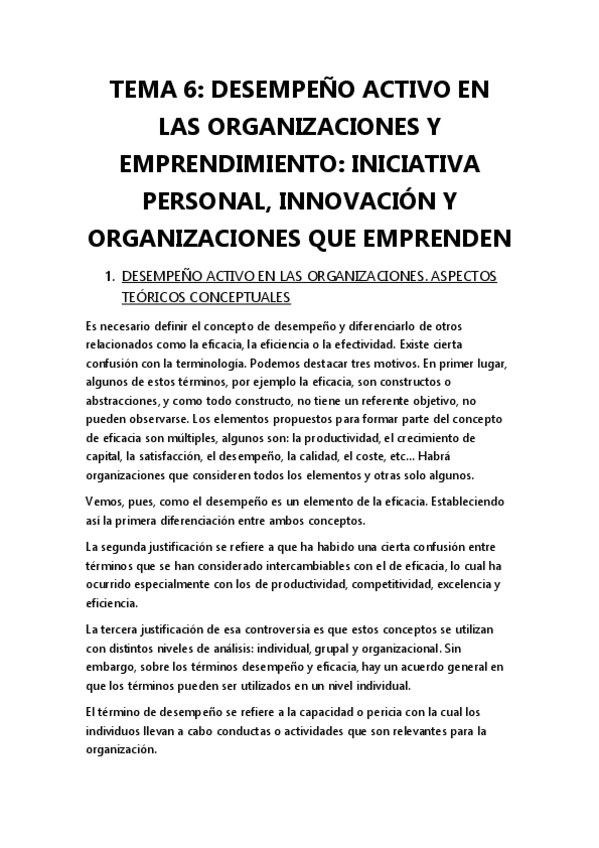 TEMA 6: DESEMPEÑO ACTIVO EN LAS ORGANIZACIONES Y EMPRENDIMIENTO: INICIATIVA PERSONAL, INNOVACIÓN Y ORGANIZACIONES QUE EMPRENDEN

1. DESEMPEÑO ACTIVO EN LAS ORGANIZACIONES. ASPECTOS TEÓRICOS CONCEPTUALES

Es necesario definir el concepto de desempeño y diferenciarlo de otros relacionados como la eficacia, la eficiencia o la efectividad. Existe cierta confusión con la terminología. Podemos destacar tres motivos. En primer lugar, algunos de estos términos, por ejemplo la eficacia, son constructos o abstracciones, y como todo constructo, no tiene un referente objetivo, no pueden observarse. Los elementos propuestos para formar parte del concepto de eficacia son múltiples, algunos son: la productividad, el crecimiento de capital, la satisfacción, el desempeño, la calidad, el coste, etc... Habrá organizaciones que consideren todos los elementos y otras solo algunos.

Vemos, pues, como el desempeño es un elemento de la eficacia. Estableciendo así la primera diferenciación entre ambos conceptos.

La segunda justificación se refiere a que ha habido una cierta confusión entre términos que se han considerado intercambiables con el de eficacia, lo cual ha ocurrido especialmente con los de productividad, competitividad, excelencia y eficiencia.

La tercera justificación de esa controversia es que estos conceptos se utilizan con distintos niveles de análisis: individual, grupal y organizacional. Sin embargo, sobre los términos desempeño y eficacia, hay un acuerdo general en que los términos pueden ser utilizados en un nivel individual.

El término de desempeño se refiere a la capacidad o pericia con la cual los individuos llevan a cabo conductas o actividades que son relevantes para la organización.